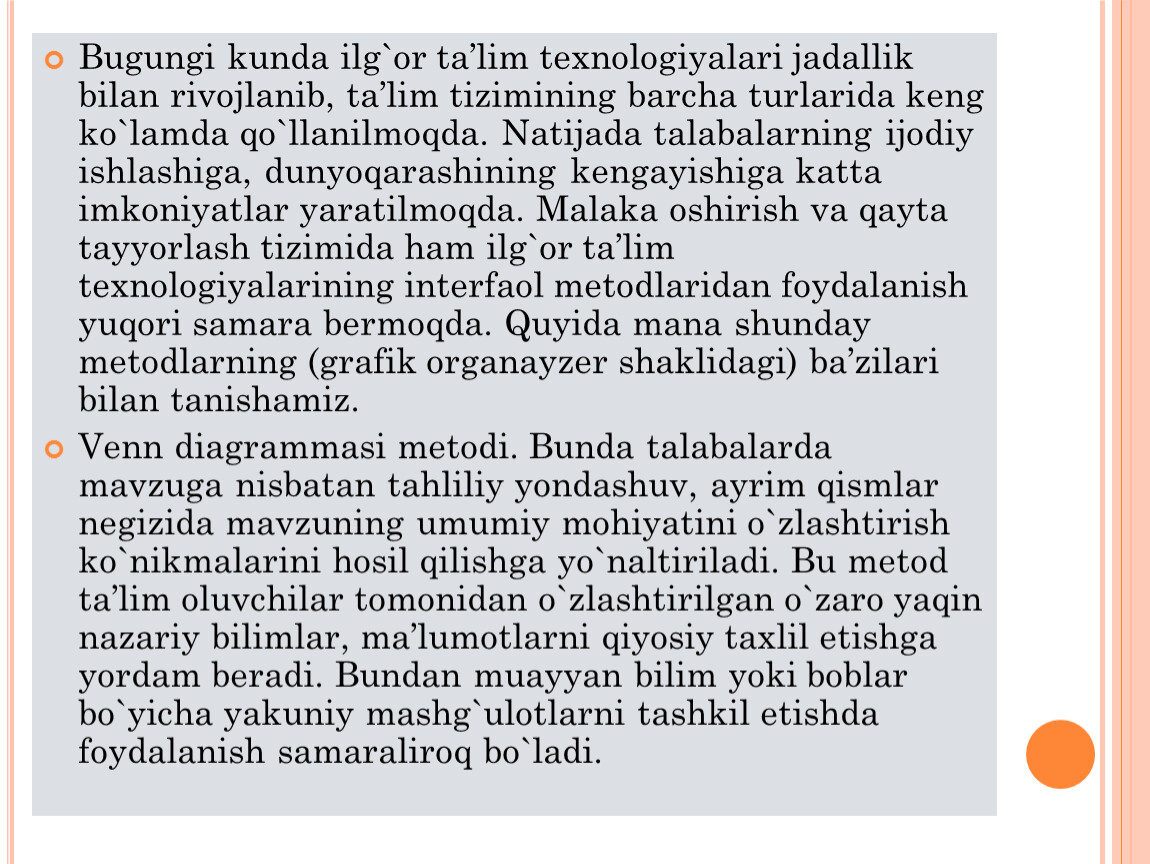 Bugungi kunda ilg`or ta’lim texnologiyalari jadallik bilan rivojlanib, ta’lim tizimining barcha turlarida keng ko`lamda qo`llanilmoqda. Natijada talabalarning ijodiy ishlashiga, dunyoqarashining kengayishiga katta imkoniyatlar yaratilmoqda. Malaka oshirish va qayta tayyorlash tizimida ham ilg`or ta’lim texnologiyalarining interfaol metodlaridan foydalanish yuqori samara bermoqda. Quyida mana shunday metodlarning (grafik organayzer shaklidagi) ba’zilari bilan tanishamiz.

Venn diagrammasi metodi. Bunda talabalarda mavzuga nisbatan tahliliy yondashuv, ayrim qismlar negizida mavzuning umumiy mohiyatini o`zlashtirish ko`nikmalarini hosil qilishga yo`naltiriladi. Bu metod ta’lim oluvchilar tomonidan o`zlashtirilgan o`zaro yaqin nazariy bilimlar, ma’lumotlarni qiyosiy taxlil etishga yordam beradi. Bundan muayyan bilim yoki boblar bo`yicha yakuniy mashg`ulotlarni tashkil etishda foydalanish samaraliroq bo`ladi.